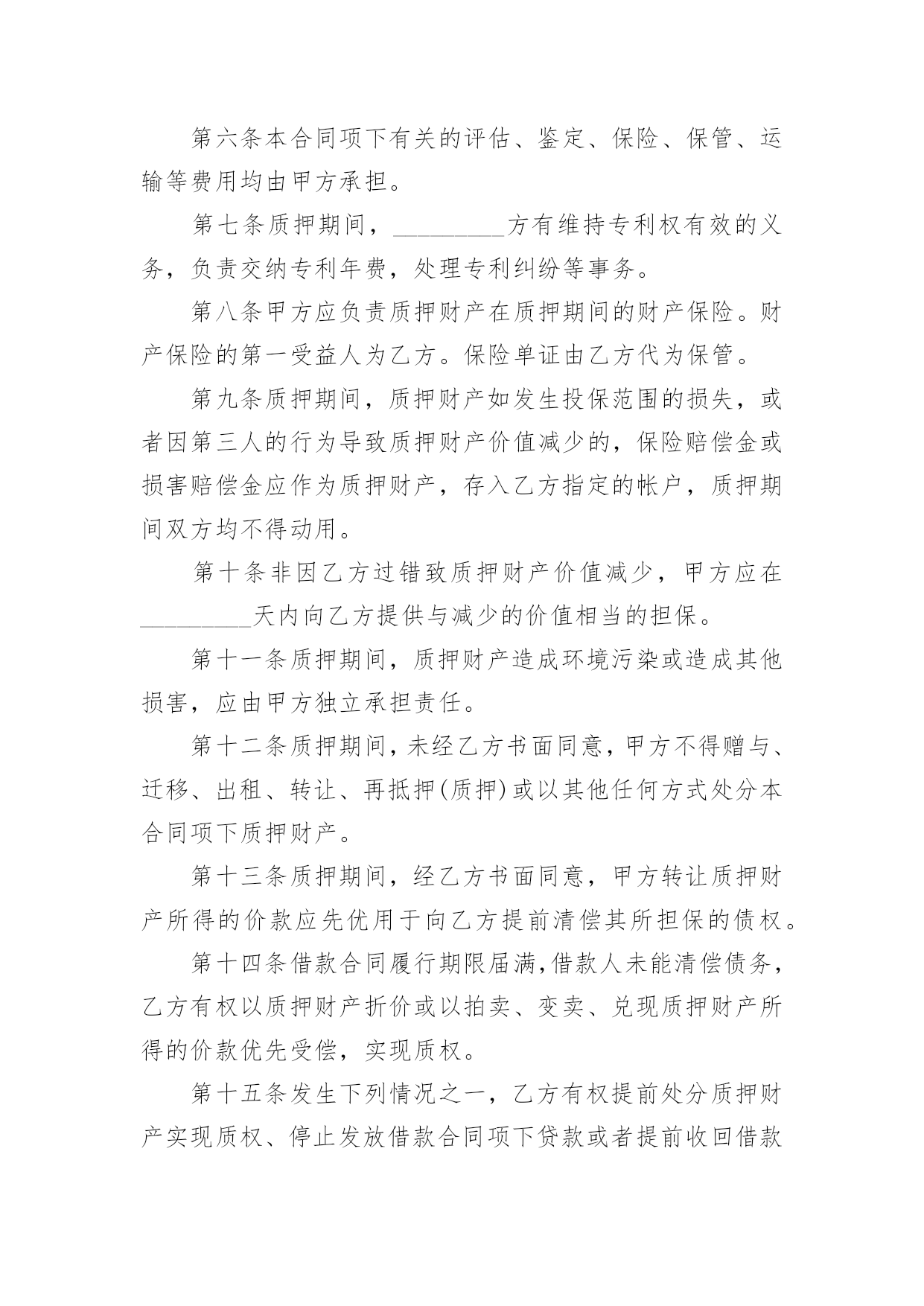 第六条本合同项下有关的评估、鉴定、保险、保管、运输等费用均由甲方承担。

第七条质押期间，_________方有维持专利权有效的义务，负责交纳专利年费，处理专利纠纷等事务。

第八条甲方应负责质押财产在质押期间的财产保险。财产保险的第一受益人为乙方。保险单证由乙方代为保管。

第九条质押期间，质押财产如发生投保范围的损失，或者因第三人的行为导致质押财产价值减少的，保险赔偿金或损害赔偿金应作为质押财产，存入乙方指定的帐户，质押期间双方均不得动用。

第十条非因乙方过错致质押财产价值减少，甲方应在_________天内向乙方提供与减少的价值相当的担保。

第十一条质押期间，质押财产造成环境污染或造成其他损害，应由甲方独立承担责任。

第十二条质押期间，未经乙方书面同意，甲方不得赠与、迁移、出租、转让、再抵押(质押)或以其他任何方式处分本合同项下质押财产。

第十三条质押期间，经乙方书面同意，甲方转让质押财产所得的价款应先优用于向乙方提前清偿其所担保的债权。

第十四条借款合同履行期限届满,借款人未能清偿债务，乙方有权以质押财产折价或以拍卖、变卖、兑现质押财产所得的价款优先受偿，实现质权。

第十五条发生下列情况之一，乙方有权提前处分质押财产实现质权、停止发放借款合同项下贷款或者提前收回借款